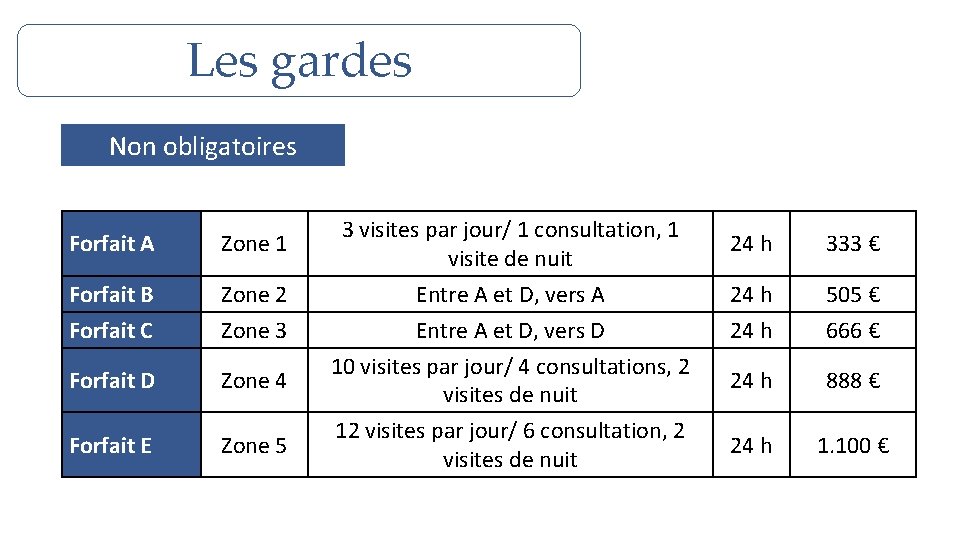 Les gardes

Non obligatoires

| Forfait A | Zone 1 | 3 visites par jour/ 1 consultation, 1 visite de nuit | 24 h | 333 € |
|---|---|---|---|---|
| Forfait B | Zone 2 | Entre A et D, vers A | 24 h | 505 € |
| Forfait C | Zone 3 | Entre A et D, vers D | 24 h | 666 € |
| Forfait D | Zone 4 | 10 visites par jour/ 4 consultations, 2 visites de nuit | 24 h | 888 € |
| Forfait E | Zone 5 | 12 visites par jour/ 6 consultation, 2 visites de nuit | 24 h | 1.100 € |